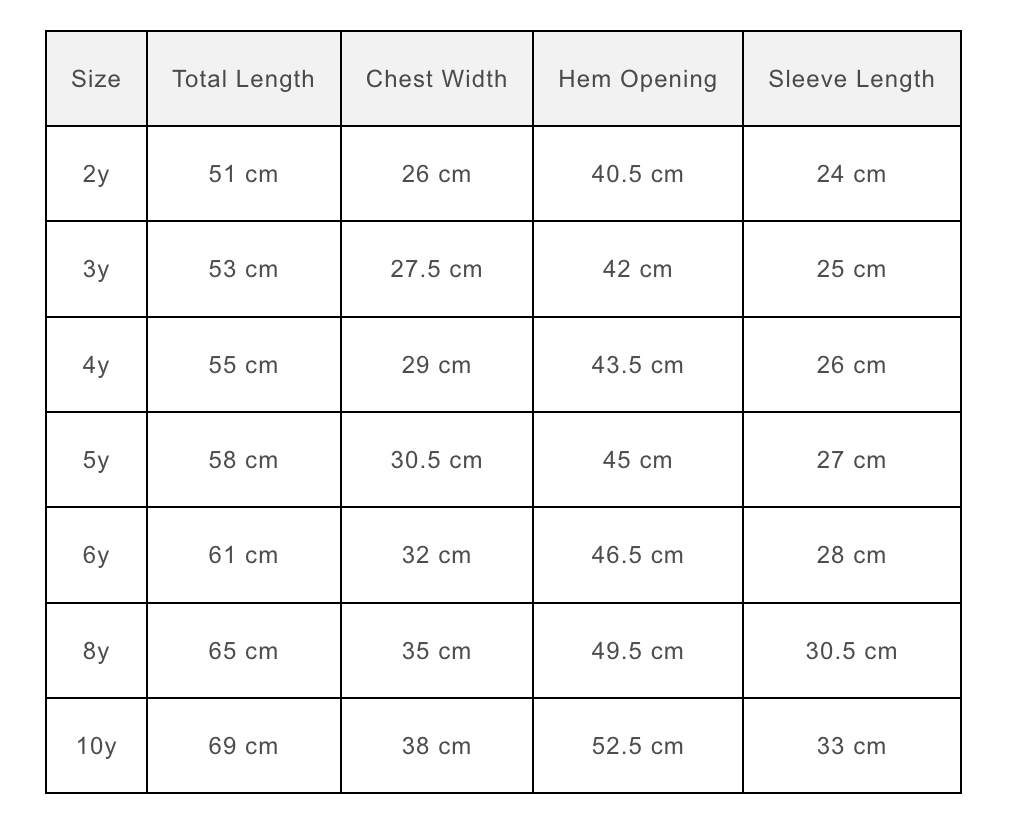 | Size | Total Length | Chest Width | Hem Opening | Sleeve Length |
|---|---|---|---|---|
| 2y | 51 cm | 26 cm | 40.5 cm | 24 cm |
| 3y | 53 cm | 27.5 cm | 42 cm | 25 cm |
| 4y | 55 cm | 29 cm | 43.5 cm | 26 cm |
| 5y | 58 cm | 30.5 cm | 45 cm | 27 cm |
| 6y | 61 cm | 32 cm | 46.5 cm | 28 cm |
| 8y | 65 cm | 35 cm | 49.5 cm | 30.5 cm |
| 10y | 69 cm | 38 cm | 52.5 cm | 33 cm |